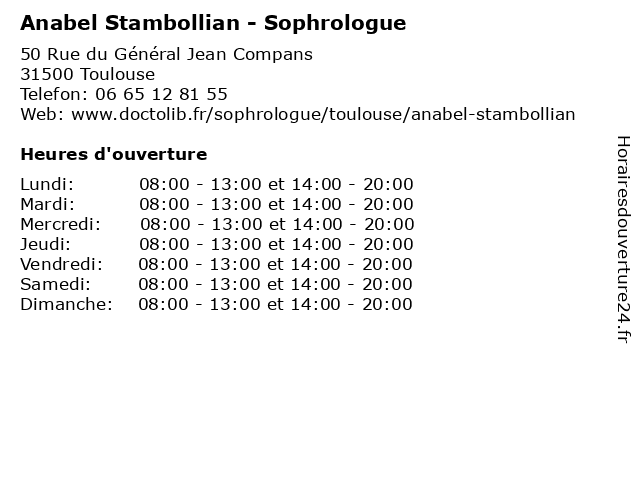 Anabel Stambollian - Sophrologue

50 Rue du Général Jean Compans
31500 Toulouse
Telefon: 06 65 12 81 55
Web: www.doctolib.fr/sophrologue/toulouse/anabel-stambollian

Heures d'ouverture

Lundi: 08:00 - 13:00 et 14:00 - 20:00
Mardi: 08:00 - 13:00 et 14:00 - 20:00
Mercredi: 08:00 - 13:00 et 14:00 - 20:00
Jeudi: 08:00 - 13:00 et 14:00 - 20:00
Vendredi: 08:00 - 13:00 et 14:00 - 20:00
Samedi: 08:00 - 13:00 et 14:00 - 20:00
Dimanche: 08:00 - 13:00 et 14:00 - 20:00

Horairesdouverture24.fr